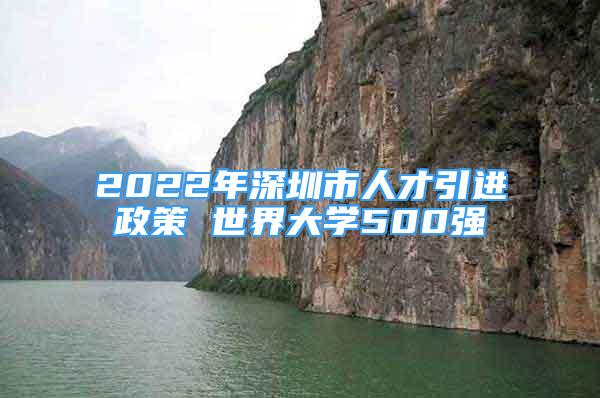 2022年深圳市人才引进政策 世界大学500强